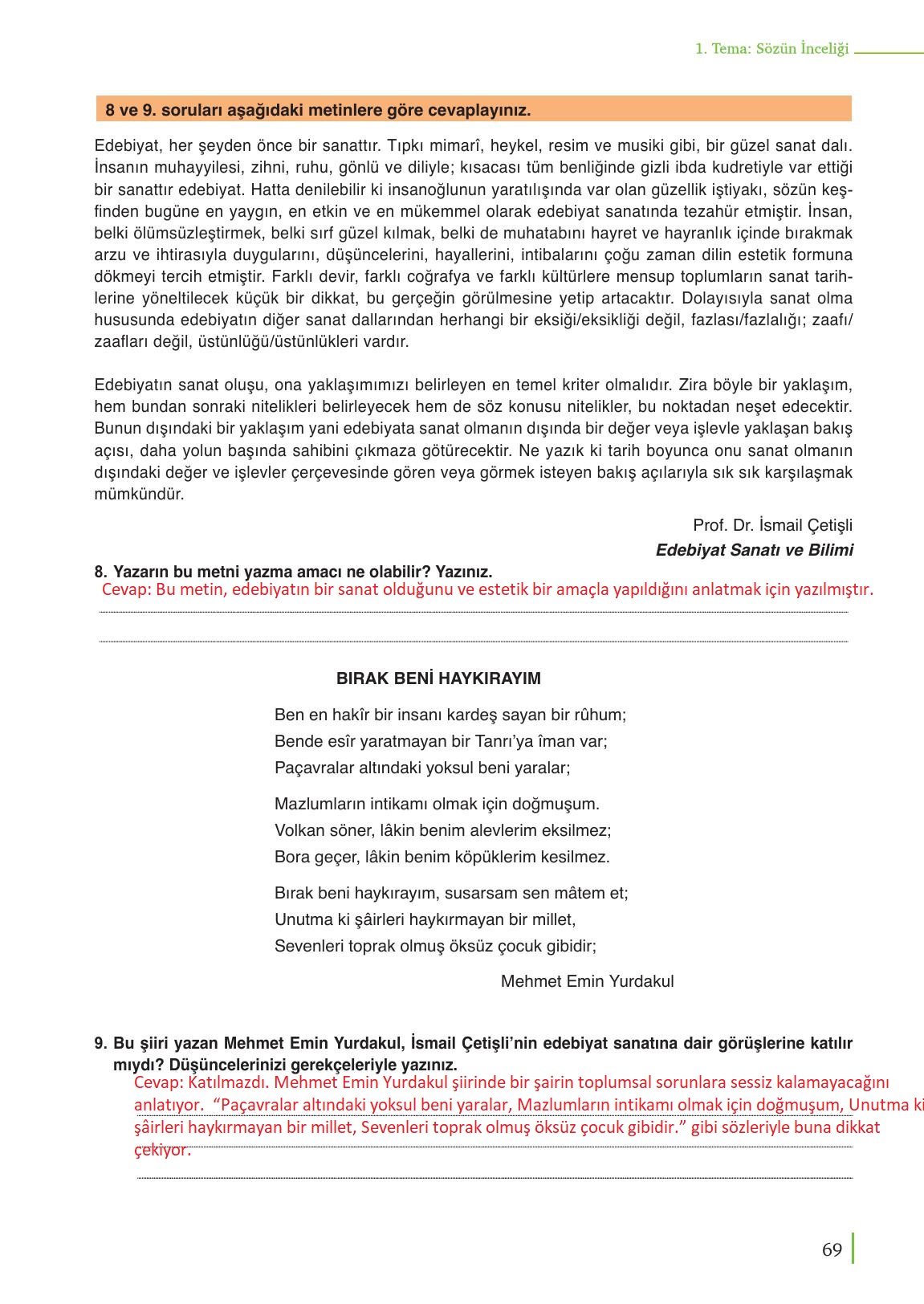 1. Tema: Sözün İnceliği

8 ve 9. soruları aşağıdaki metinlere göre cevaplayınız.

Edebiyat, her şeyden önce bir sanattır. Tıpkı mimarî, heykel, resim ve musiki gibi, bir güzel sanat dalı. İnsanın muhayyilesi, zihni, ruhu, gönlü ve diliyle; kısacası tüm benliğinde gizli ibda kudretiyle var ettiği bir sanattır edebiyat. Hatta denilebilir ki insanoğlunun yaratılışında var olan güzellik iştiyakı, sözün keşfinden bugüne en yaygın, en etkin ve en mükemmel olarak edebiyat sanatında tezahür etmiştir. İnsan, belki ölümsüzleştirmek, belki sırf güzel kılmak, belki de muhatabını hayret ve hayranlık içinde bırakmak arzu ve ihtirasıyla duygularını, düşüncelerini, hayallerini, intibalarını çoğu zaman dilin estetik formuna dökmeyi tercih etmiştir. Farklı devir, farklı coğrafya ve farklı kültürlere mensup toplumların sanat tarihlerine yöneltilecek küçük bir dikkat, bu gerçeğin görülmesine yetip artacaktır. Dolayısıyla sanat olma hususunda edebiyatın diğer sanat dallarından herhangi bir eksiği/eksikliği değil, fazlası/fazlalığı; zaafı/zaafları değil, üstünlüğü/üstünlükleri vardır.

Edebiyatın sanat oluşu, ona yaklaşımımızı belirleyen en temel kriter olmalıdır. Zira böyle bir yaklaşım, hem bundan sonraki nitelikleri belirleyecek hem de söz konusu nitelikler, bu noktadan neşet edecektir. Bunun dışındaki bir yaklaşım yani edebiyata sanat olmanın dışında bir değer veya işlevle yaklaşan bakış açısı, daha yolun başında sahibini çıkmaza götürecektir. Ne yazık ki tarih boyunca onu sanat olmanın dışındaki değer ve işlevler çerçevesinde gören veya görmek isteyen bakış açılarıyla sık sık karşılaşmak mümkündür.

Prof. Dr. İsmail Çetişli
Edebiyat Sanatı ve Bilimi

8. Yazarın bu metni yazma amacı ne olabilir? Yazınız.
Cevap: Bu metin, edebiyatın bir sanat olduğunu ve estetik bir amaçla yapıldığını anlatmak için yazılmıştır.

BIRAK BENİ HAYKIRAYIM

Ben en hakîr bir insanı kardeş sayan bir rûhum;
Bende esîr yaratmayan bir Tanrı'ya îman var;
Paçavralar altındaki yoksul beni yaralar;

Mazlumların intikamı olmak için doğmuşum.
Volkan söner, lâkin benim alevlerim eksilmez;
Bora geçer, lâkin benim köpüklerim kesilmez.

Bırak beni haykırayım, susarsam sen mâtem et;
Unutma ki şâirleri haykırmayan bir millet,
Sevenleri toprak olmuş öksüz çocuk gibidir;

Mehmet Emin Yurdakul

9. Bu şiiri yazan Mehmet Emin Yurdakul, İsmail Çetişli'nin edebiyat sanatına dair görüşlerine katılır mıydı? Düşüncelerinizi gerekçeleriyle yazınız.
Cevap: Katılmazdı. Mehmet Emin Yurdakul şiirinde bir şairin toplumsal sorunlara sessiz kalamayacağını anlatıyor. "Paçavralar altındaki yoksul beni yaralar, Mazlumların intikamı olmak için doğmuşum, Unutma ki şâirleri haykırmayan bir millet, Sevenleri toprak olmuş öksüz çocuk gibidir." gibi sözleriyle buna dikkat çekiyor.

69